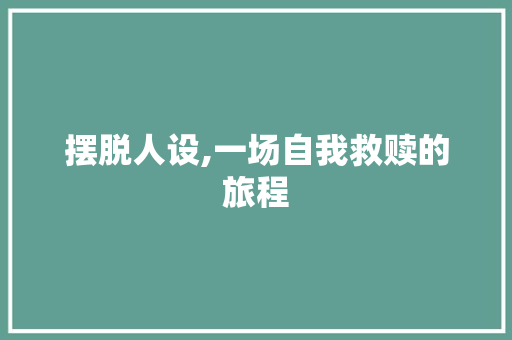 摆脱人设,一场自我救赎的旅程